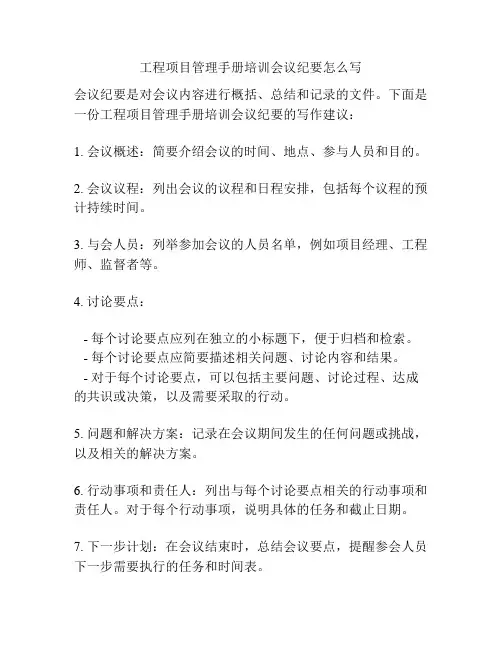 工程项目管理手册培训会议纪要怎么写

会议纪要是对会议内容进行概括、总结和记录的文件。下面是一份工程项目管理手册培训会议纪要的写作建议：

1. 会议概述：简要介绍会议的时间、地点、参与人员和目的。

2. 会议议程：列出会议的议程和日程安排，包括每个议程的预计持续时间。

3. 与会人员：列举参加会议的人员名单，例如项目经理、工程师、监督者等。

4. 讨论要点：

- 每个讨论要点应列在独立的小标题下，便于归档和检索。
- 每个讨论要点应简要描述相关问题、讨论内容和结果。
- 对于每个讨论要点，可以包括主要问题、讨论过程、达成的共识或决策，以及需要采取的行动。

5. 问题和解决方案：记录在会议期间发生的任何问题或挑战，以及相关的解决方案。

6. 行动事项和责任人：列出与每个讨论要点相关的行动事项和责任人。对于每个行动事项，说明具体的任务和截止日期。

7. 下一步计划：在会议结束时，总结会议要点，提醒参会人员下一步需要执行的任务和时间表。